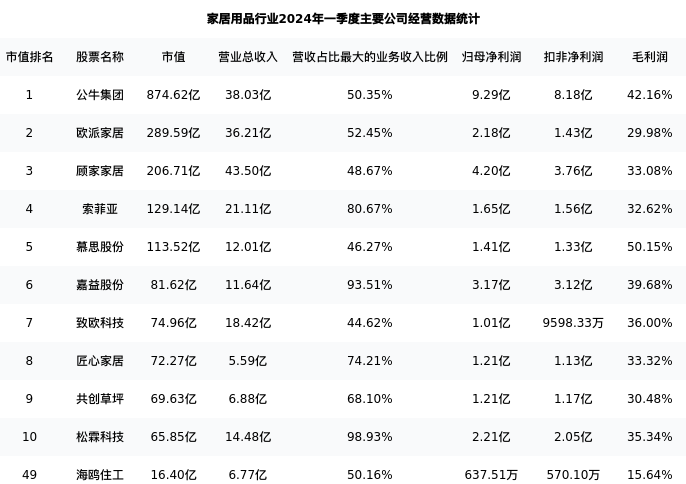 家居用品行业2024年一季度主要公司经营数据统计

| 市值排名 | 股票名称 | 市值 | 营业总收入 | 营收占比最大的业务收入比例 | 归母净利润 | 扣非净利润 | 毛利润 |
|---|---|---|---|---|---|---|---|
| 1 | 公牛集团 | 874.62亿 | 38.03亿 | 50.35% | 9.29亿 | 8.18亿 | 42.16% |
| 2 | 欧派家居 | 289.59亿 | 36.21亿 | 52.45% | 2.18亿 | 1.43亿 | 29.98% |
| 3 | 顾家家居 | 206.71亿 | 43.50亿 | 48.67% | 4.20亿 | 3.76亿 | 33.08% |
| 4 | 索菲亚 | 129.14亿 | 21.11亿 | 80.67% | 1.65亿 | 1.56亿 | 32.62% |
| 5 | 慕思股份 | 113.52亿 | 12.01亿 | 46.27% | 1.41亿 | 1.33亿 | 50.15% |
| 6 | 嘉益股份 | 81.62亿 | 11.64亿 | 93.51% | 3.17亿 | 3.12亿 | 39.68% |
| 7 | 致欧科技 | 74.96亿 | 18.42亿 | 44.62% | 1.01亿 | 9598.33万 | 36.00% |
| 8 | 匠心家居 | 72.27亿 | 5.59亿 | 74.21% | 1.21亿 | 1.13亿 | 33.32% |
| 9 | 共创草坪 | 69.63亿 | 6.88亿 | 68.10% | 1.21亿 | 1.17亿 | 30.48% |
| 10 | 松霖科技 | 65.85亿 | 14.48亿 | 98.93% | 2.21亿 | 2.05亿 | 35.34% |
| 49 | 海鸥住工 | 16.40亿 | 6.77亿 | 50.16% | 637.51万 | 570.10万 | 15.64% |